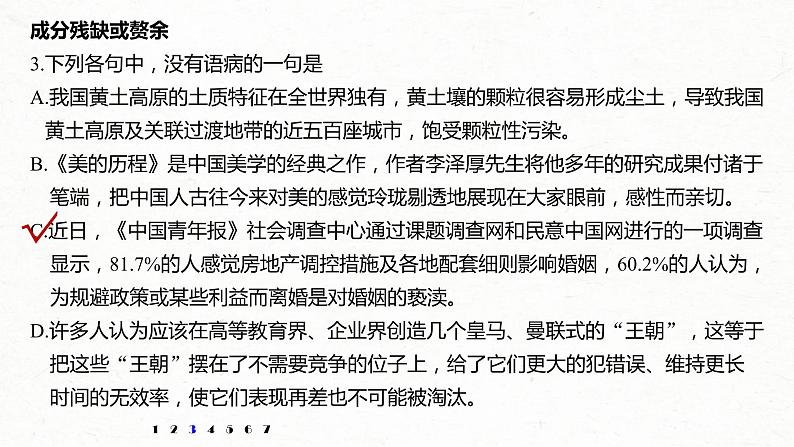 成分残缺或赘余

3.下列各句中，没有语病的一句是

A.我国黄土高原的土质特征在全世界独有，黄土壤的颗粒很容易形成尘土，导致我国黄土高原及关联过渡地带的近五百座城市，饱受颗粒性污染。

B.《美的历程》是中国美学的经典之作，作者李泽厚先生将他多年的研究成果付诸于笔端，把中国人古往今来对美的感觉玲珑剔透地展现在大家眼前，感性而亲切。

C.近日，《中国青年报》社会调查中心通过课题调查网和民意中国网进行的一项调查显示，81.7%的人感觉房地产调控措施及各地配套细则影响婚姻，60.2%的人认为，为规避政策或某些利益而离婚是对婚姻的亵渎。

D.许多人认为应该在高等教育界、企业界创造几个皇马、曼联式的“王朝”，这等于把这些“王朝”摆在了不需要竞争的位子上，给了它们更大的犯错误、维持更长时间的无效率，使它们表现再差也不可能被淘汰。

1 2 3 4 5 6 7